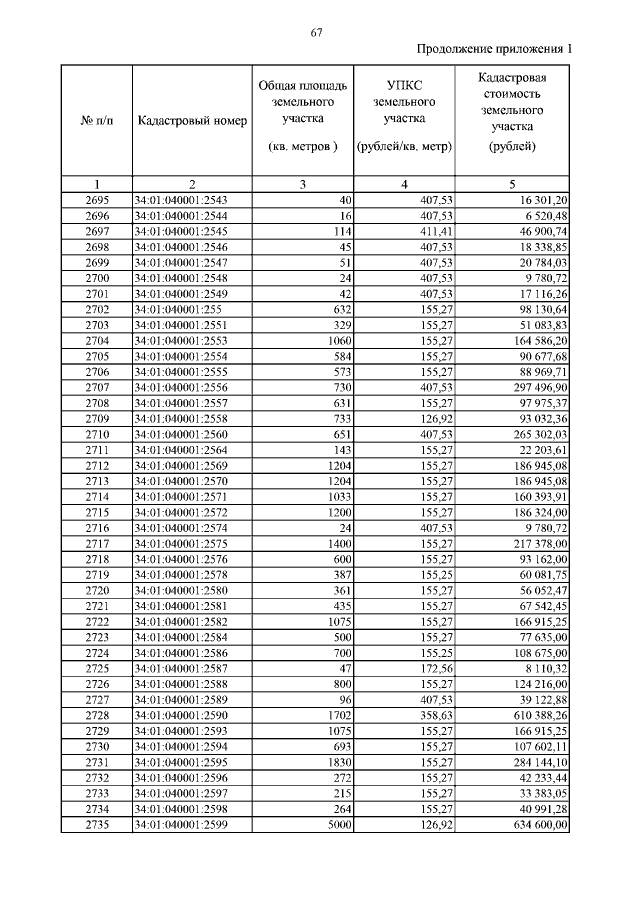 67

Продолжение приложения 1

| № п/п | Кадастровый номер | Общая площадь земельного участка (кв. метров ) | УПКС земельного участка (рублей/кв. метр) | Кадастровая стоимость земельного участка (рублей) |
|---|---|---|---|---|
| 1 | 2 | 3 | 4 | 5 |
| 2695 | 34:01:040001:2543 | 40 | 407,53 | 16 301,20 |
| 2696 | 34:01:040001:2544 | 16 | 407,53 | 6 520,48 |
| 2697 | 34:01:040001:2545 | 114 | 411,41 | 46 900,74 |
| 2698 | 34:01:040001:2546 | 45 | 407,53 | 18 338,85 |
| 2699 | 34:01:040001:2547 | 51 | 407,53 | 20 784,03 |
| 2700 | 34:01:040001:2548 | 24 | 407,53 | 9 780,72 |
| 2701 | 34:01:040001:2549 | 42 | 407,53 | 17 116,26 |
| 2702 | 34:01:040001:255 | 632 | 155,27 | 98 130,64 |
| 2703 | 34:01:040001:2551 | 329 | 155,27 | 51 083,83 |
| 2704 | 34:01:040001:2553 | 1060 | 155,27 | 164 586,20 |
| 2705 | 34:01:040001:2554 | 584 | 155,27 | 90 677,68 |
| 2706 | 34:01:040001:2555 | 573 | 155,27 | 88 969,71 |
| 2707 | 34:01:040001:2556 | 730 | 407,53 | 297 496,90 |
| 2708 | 34:01:040001:2557 | 631 | 155,27 | 97 975,37 |
| 2709 | 34:01:040001:2558 | 733 | 126,92 | 93 032,36 |
| 2710 | 34:01:040001:2560 | 651 | 407,53 | 265 302,03 |
| 2711 | 34:01:040001:2564 | 143 | 155,27 | 22 203,61 |
| 2712 | 34:01:040001:2569 | 1204 | 155,27 | 186 945,08 |
| 2713 | 34:01:040001:2570 | 1204 | 155,27 | 186 945,08 |
| 2714 | 34:01:040001:2571 | 1033 | 155,27 | 160 393,91 |
| 2715 | 34:01:040001:2572 | 1200 | 155,27 | 186 324,00 |
| 2716 | 34:01:040001:2574 | 24 | 407,53 | 9 780,72 |
| 2717 | 34:01:040001:2575 | 1400 | 155,27 | 217 378,00 |
| 2718 | 34:01:040001:2576 | 600 | 155,27 | 93 162,00 |
| 2719 | 34:01:040001:2578 | 387 | 155,25 | 60 081,75 |
| 2720 | 34:01:040001:2580 | 361 | 155,27 | 56 052,47 |
| 2721 | 34:01:040001:2581 | 435 | 155,27 | 67 542,45 |
| 2722 | 34:01:040001:2582 | 1075 | 155,27 | 166 915,25 |
| 2723 | 34:01:040001:2584 | 500 | 155,27 | 77 635,00 |
| 2724 | 34:01:040001:2586 | 700 | 155,27 | 108 675,00 |
| 2725 | 34:01:040001:2587 | 47 | 172,56 | 8 110,32 |
| 2726 | 34:01:040001:2588 | 800 | 155,27 | 124 216,00 |
| 2727 | 34:01:040001:2589 | 96 | 407,53 | 39 122,88 |
| 2728 | 34:01:040001:2590 | 1702 | 358,63 | 610 388,26 |
| 2729 | 34:01:040001:2593 | 1075 | 155,27 | 166 915,25 |
| 2730 | 34:01:040001:2594 | 693 | 155,27 | 107 602,11 |
| 2731 | 34:01:040001:2595 | 1830 | 155,27 | 284 144,10 |
| 2732 | 34:01:040001:2596 | 272 | 155,27 | 42 233,44 |
| 2733 | 34:01:040001:2597 | 215 | 155,27 | 33 383,05 |
| 2734 | 34:01:040001:2598 | 264 | 155,27 | 40 991,28 |
| 2735 | 34:01:040001:2599 | 5000 | 126,92 | 634 600,00 |